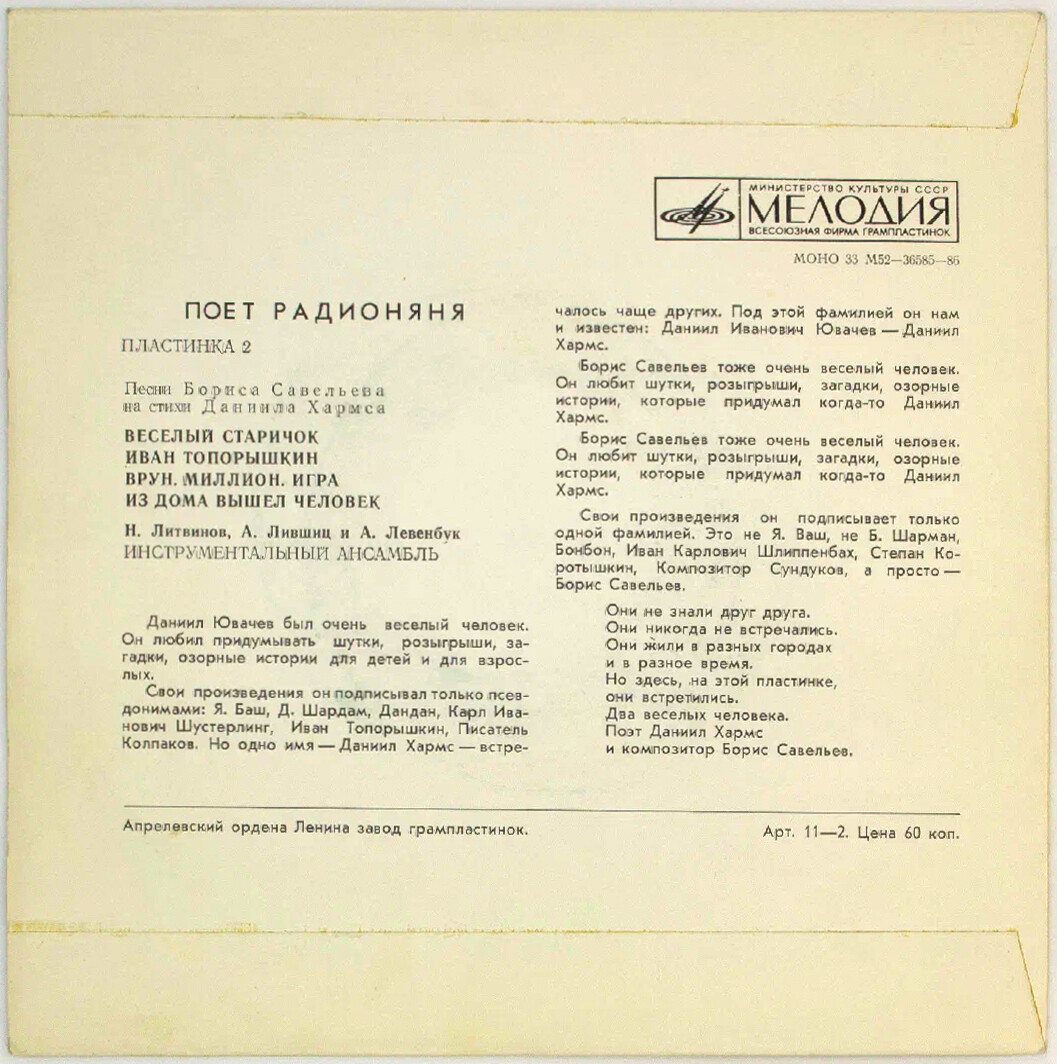 МИНИСТЕРСТВО КУЛЬТУРЫ СССР
МЕЛОДИЯ
ВСЕСОЮЗНАЯ ФИРМА ГРАМПЛАСТИНОК

МОНО 33 М52—36585—86

ПОЕТ РАДИОНЯНЯ

ПЛАСТИНКА 2

Песни Бориса Савельева
на стихи Даниила Хармса

ВЕСЕЛЫЙ СТАРИЧОК
ИВАН ТОПОРЫШКИН
ВРУН. МИЛЛИОН. ИГРА
ИЗ ДОМА ВЫШЕЛ ЧЕЛОВЕК

Н. Литвинов, А. Лившиц и А. Левенбук
ИНСТРУМЕНТАЛЬНЫЙ АНСАМБЛЬ

Даниил Ювачев был очень веселый человек. Он любил придумывать шутки, розыгрыши, загадки, озорные истории для детей и для взрослых.

Свои произведения он подписывал только псевдонимами: Я. Баш, Д. Шардам, Дандан, Карл Иванович Шустерлинг, Иван Топорышкин, Писатель Колпаков. Но одно имя — Даниил Хармс — встречалось чаще других. Под этой фамилией он нам и известен: Даниил Иванович Ювачев — Даниил Хармс.

Борис Савельев тоже очень веселый человек. Он любит шутки, розыгрыши, загадки, озорные истории, которые придумал когда-то Даниил Хармс.

Борис Савельев тоже очень веселый человек. Он любит шутки, розыгрыши, загадки, озорные истории, которые придумал когда-то Даниил Хармс.

Свои произведения он подписывает только одной фамилией. Это не Я. Ваш, не Б. Шарман, Бонбон, Иван Карлович Шлиппенбах, Степан Коротышкин, Композитор Сундуков, а просто — Борис Савельев.

Они не знали друг друга.
Они никогда не встречались.
Они жили в разных городах
и в разное время.
Но здесь, на этой пластинке,
они встретились.
Два веселых человека.
Поэт Даниил Хармс
и композитор Борис Савельев.

Апрелевский ордена Ленина завод грампластинок.

Арт. 11—2. Цена 60 коп.